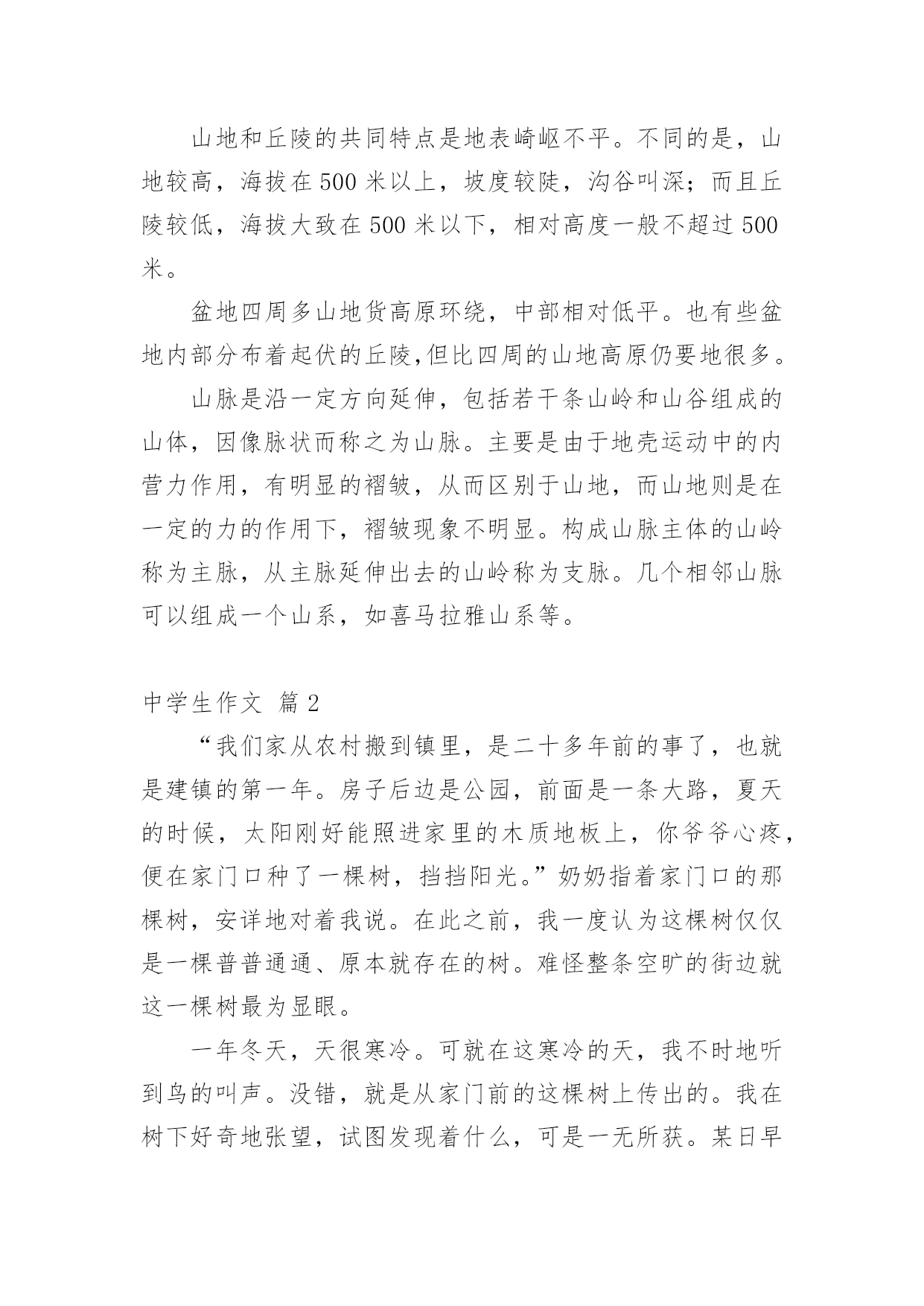 山地和丘陵的共同特点是地表崎岖不平。不同的是，山地较高，海拔在500米以上，坡度较陡，沟谷叫深；而且丘陵较低，海拔大致在500米以下，相对高度一般不超过500米。

盆地四周多山地货高原环绕，中部相对低平。也有些盆地内部分布着起伏的丘陵,但比四周的山地高原仍要地很多。

山脉是沿一定方向延伸，包括若干条山岭和山谷组成的山体，因像脉状而称之为山脉。主要是由于地壳运动中的内营力作用，有明显的褶皱，从而区别于山地，而山地则是在一定的力的作用下，褶皱现象不明显。构成山脉主体的山岭称为主脉，从主脉延伸出去的山岭称为支脉。几个相邻山脉可以组成一个山系，如喜马拉雅山系等。

中学生作文 篇2

“我们家从农村搬到镇里，是二十多年前的事了，也就是建镇的第一年。房子后边是公园，前面是一条大路，夏天的时候，太阳刚好能照进家里的木质地板上，你爷爷心疼，便在家门口种了一棵树，挡挡阳光。”奶奶指着家门口的那棵树，安详地对着我说。在此之前，我一度认为这棵树仅仅是一棵普普通通、原本就存在的树。难怪整条空旷的街边就这一棵树最为显眼。

一年冬天，天很寒冷。可就在这寒冷的天，我不时地听到鸟的叫声。没错，就是从家门前的这棵树上传出的。我在树下好奇地张望，试图发现着什么，可是一无所获。某日早